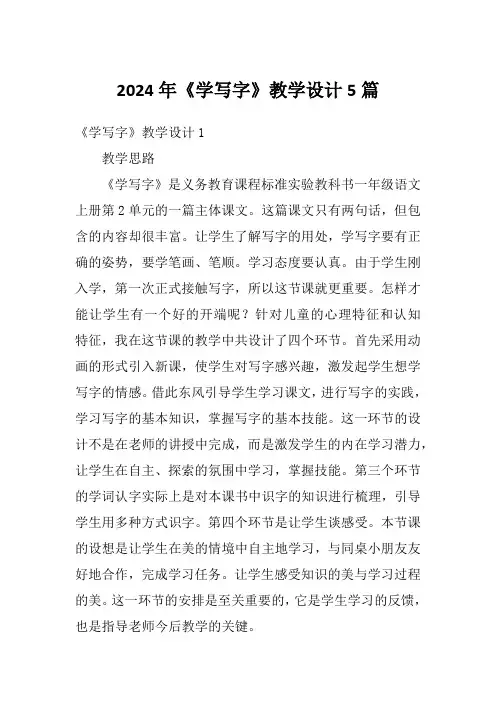 2024 年《学写字》教学设计 5 篇

《学写字》教学设计 1

教学思路

《学写字》是义务教育课程标准实验教科书一年级语文上册第 2 单元的一篇主体课文。这篇课文只有两句话，但包含的内容却很丰富。让学生了解写字的用处，学写字要有正确的姿势，要学笔画、笔顺。学习态度要认真。由于学生刚入学，第一次正式接触写字，所以这节课就更重要。怎样才能让学生有一个好的开端呢？针对儿童的心理特征和认知特征，我在这节课的教学中共设计了四个环节。首先采用动画的形式引入新课，使学生对写字感兴趣，激发起学生想学写字的情感。借此东风引导学生学习课文，进行写字的实践，学习写字的基本知识，掌握写字的基本技能。这一环节的设计不是在老师的讲授中完成，而是激发学生的内在学习潜力，让学生在自主、探索的氛围中学习，掌握技能。第三个环节的学词认字实际上是对本课书中识字的知识进行梳理，引导学生用多种方式识字。第四个环节是让学生谈感受。本节课的设想是让学生在美的情境中自主地学习，与同桌小朋友友好地合作，完成学习任务。让学生感受知识的美与学习过程的美。这一环节的安排是至关重要的，它是学生学习的反馈，也是指导老师今后教学的关键。